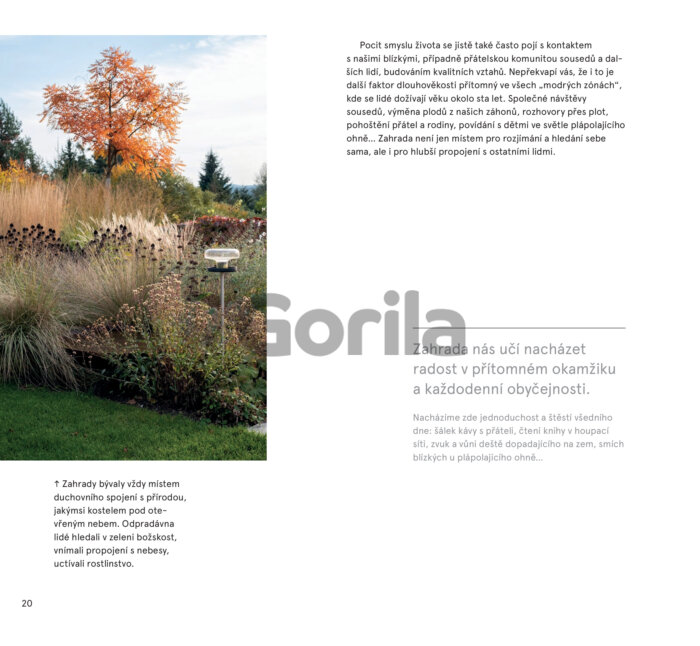 Pocit smyslu života se jistě také často pojí s kontaktem s našimi blízkými, případně přátelskou komunitou sousedů a dalších lidí, budováním kvalitních vztahů. Nepřekvapí vás, že i to je další faktor dlouhověkosti přítomný ve všech „modrých zónách", kde se lidé dožívají věku okolo sta let. Společné návštěvy sousedů, výměna plodů z našich záhonů, rozhovory přes plot, pohoštění přátel a rodiny, povídání s dětmi ve světle plápolajícího ohně... Zahrada není jen místem pro rozjímání a hledání sebe sama, ale i pro hlubší propojení s ostatními lidmi.

Gorila

Zahrada nás učí nacházet radost v přítomném okamžiku a každodenní obyčejnosti.

Nacházíme zde jednoduchost a štěstí všedního dne: šálek kávy s přáteli, čtení knihy v houpací síti, zvuk a vůni deště dopadajícího na zem, smích blízkých u plápolajícího ohně...

↑ Zahrady bývaly vždy místem duchovního spojení s přírodou, jakýmsi kostelem pod otevřeným nebem. Odpradávna lidé hledali v zeleni božskost, vnímali propojení s nebesy, uctívali rostlinstvo.

20